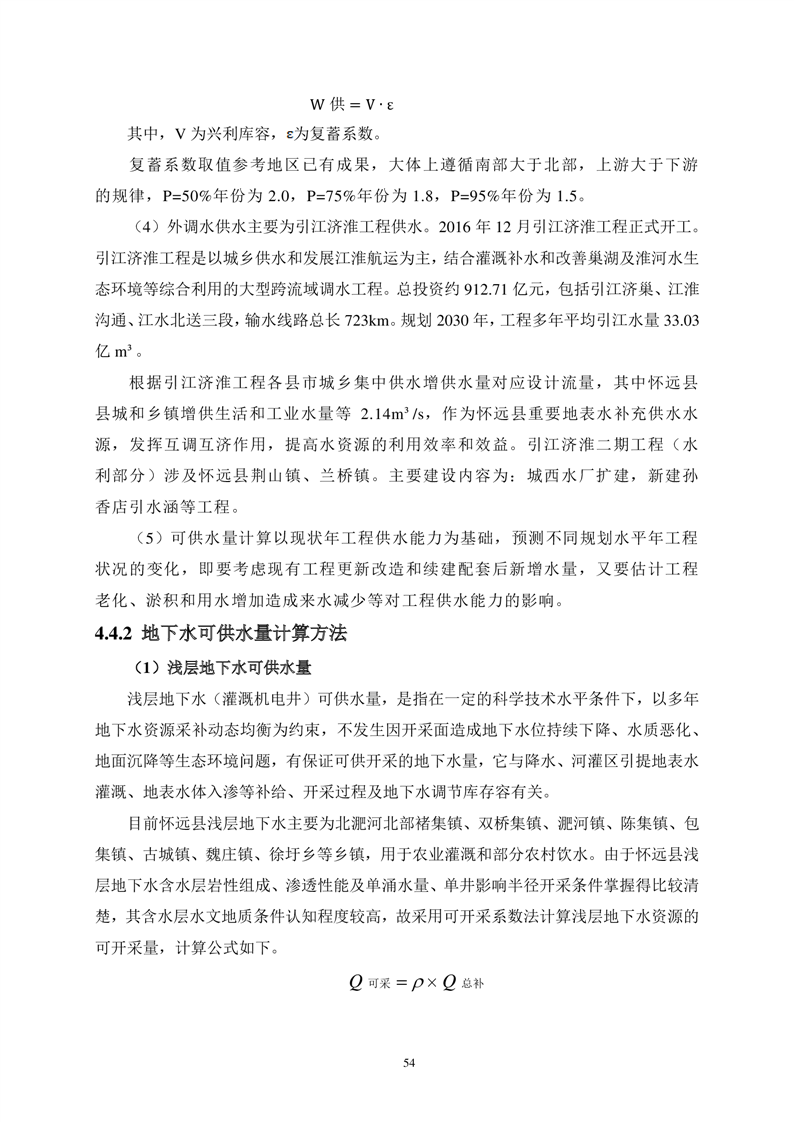 $W_{供} = V \cdot \varepsilon$

其中，V 为兴利库容，ε为复蓄系数。

复蓄系数取值参考地区已有成果，大体上遵循南部大于北部，上游大于下游的规律，P=50%年份为 2.0，P=75%年份为 1.8，P=95%年份为 1.5。

（4）外调水供水主要为引江济淮工程供水。2016 年 12 月引江济淮工程正式开工。引江济淮工程是以城乡供水和发展江淮航运为主，结合灌溉补水和改善巢湖及淮河水生态环境等综合利用的大型跨流域调水工程。总投资约 912.71 亿元，包括引江济巢、江淮沟通、江水北送三段，输水线路总长 723km。规划 2030 年，工程多年平均引江水量 33.03 亿 m³。

根据引江济淮工程各县市城乡集中供水增供水量对应设计流量，其中怀远县县城和乡镇增供生活和工业水量等 2.14m³/s，作为怀远县重要地表水补充供水水源，发挥互调互济作用，提高水资源的利用效率和效益。引江济淮二期工程（水利部分）涉及怀远县荆山镇、兰桥镇。主要建设内容为：城西水厂扩建，新建孙香店引水涵等工程。

（5）可供水量计算以现状年工程供水能力为基础，预测不同规划水平年工程状况的变化，即要考虑现有工程更新改造和续建配套后新增水量，又要估计工程老化、淤积和用水增加造成来水减少等对工程供水能力的影响。

4.4.2 地下水可供水量计算方法

（1）浅层地下水可供水量

浅层地下水（灌溉机电井）可供水量，是指在一定的科学技术水平条件下，以多年地下水资源采补动态均衡为约束，不发生因开采而造成地下水位持续下降、水质恶化、地面沉降等生态环境问题，有保证可供开采的地下水量，它与降水、河灌区引提地表水灌溉、地表水体入渗等补给、开采过程及地下水调节库存容有关。

目前怀远县浅层地下水主要为北淝河北部褚集镇、双桥集镇、淝河镇、陈集镇、包集镇、古城镇、魏庄镇、徐圩乡等乡镇，用于农业灌溉和部分农村饮水。由于怀远县浅层地下水含水层岩性组成、渗透性能及单涌水量、单井影响半径开采条件掌握得比较清楚，其含水层水文地质条件认知程度较高，故采用可开采系数法计算浅层地下水资源的可开采量，计算公式如下。

$Q_{可采} = \rho \times Q_{总补}$

54